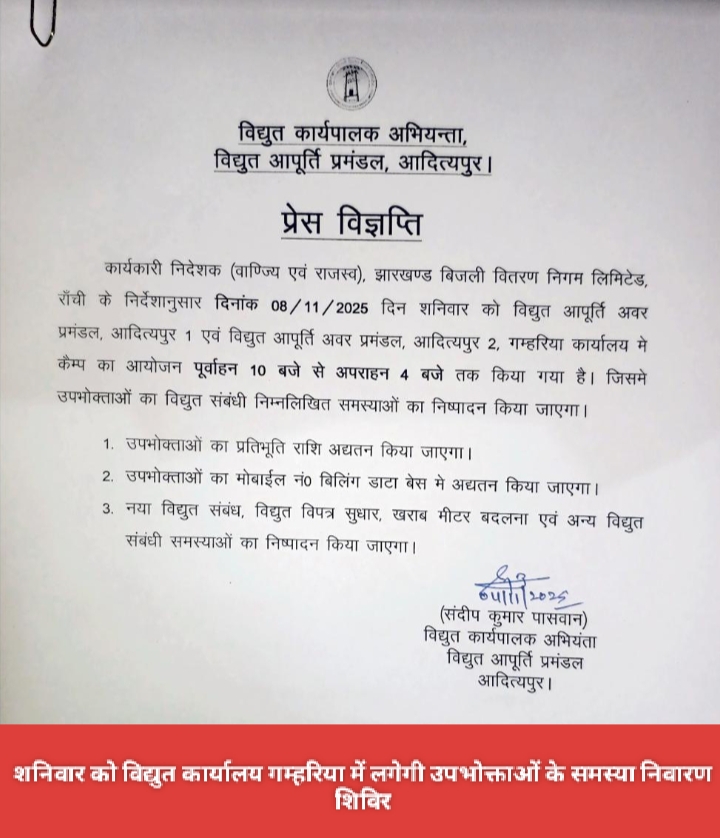 विद्युत कार्यपालक अभियन्ता,
विद्युत आपूर्ति प्रमंडल, आदित्यपुर।

प्रेस विज्ञप्ति

कार्यकारी निदेशक (वाणिज्य एवं राजस्व), झारखण्ड बिजली वितरण निगम लिमिटेड, राँची के निर्देशानुसार दिनांक 08/11/2025 दिन शनिवार को विद्युत आपूर्ति अवर प्रमंडल, आदित्यपुर 1 एवं विद्युत आपूर्ति अवर प्रमंडल, आदित्यपुर 2, गम्हरिया कार्यालय मे कैम्प का आयोजन पूर्वाहन 10 बजे से अपराहन 4 बजे तक किया गया है। जिसमे उपभोक्ताओं का विद्युत संबंधी निम्नलिखित समस्याओं का निष्पादन किया जाएगा।

1. उपभोक्ताओं का प्रतिभूति राशि अद्यतन किया जाएगा।
2. उपभोक्ताओं का मोबाईल नं0 बिलिंग डाटा बेस मे अद्यतन किया जाएगा।
3. नया विद्युत संबंध, विद्युत विपत्र सुधार, खराब मीटर बदलना एवं अन्य विद्युत संबंधी समस्याओं का निष्पादन किया जाएगा।

6/11/2025
(संदीप कुमार पासवान)
विद्युत कार्यपालक अभियंता
विद्युत आपूर्ति प्रमंडल
आदित्यपुर।

शनिवार को विद्युत कार्यालय गम्हरिया में लगेगी उपभोक्ताओं के समस्या निवारण शिविर